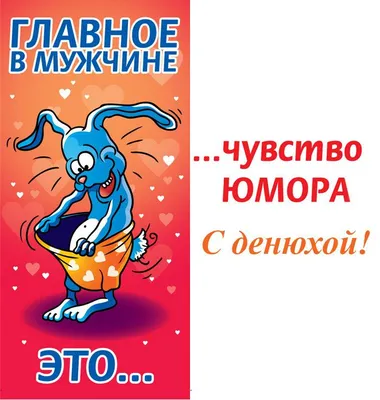 ГЛАВНОЕ В МУЖЧИНЕ

ЭТО...

...чувство ЮМОРА

С денюхой!